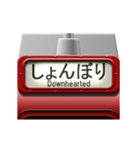 しょんぼり
Downhearted